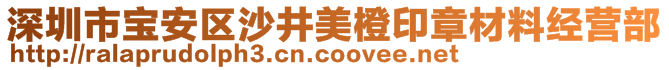 深圳市宝安区沙井美橙印章材料经营部
http://ralaprudolph3.cn.coovee.net